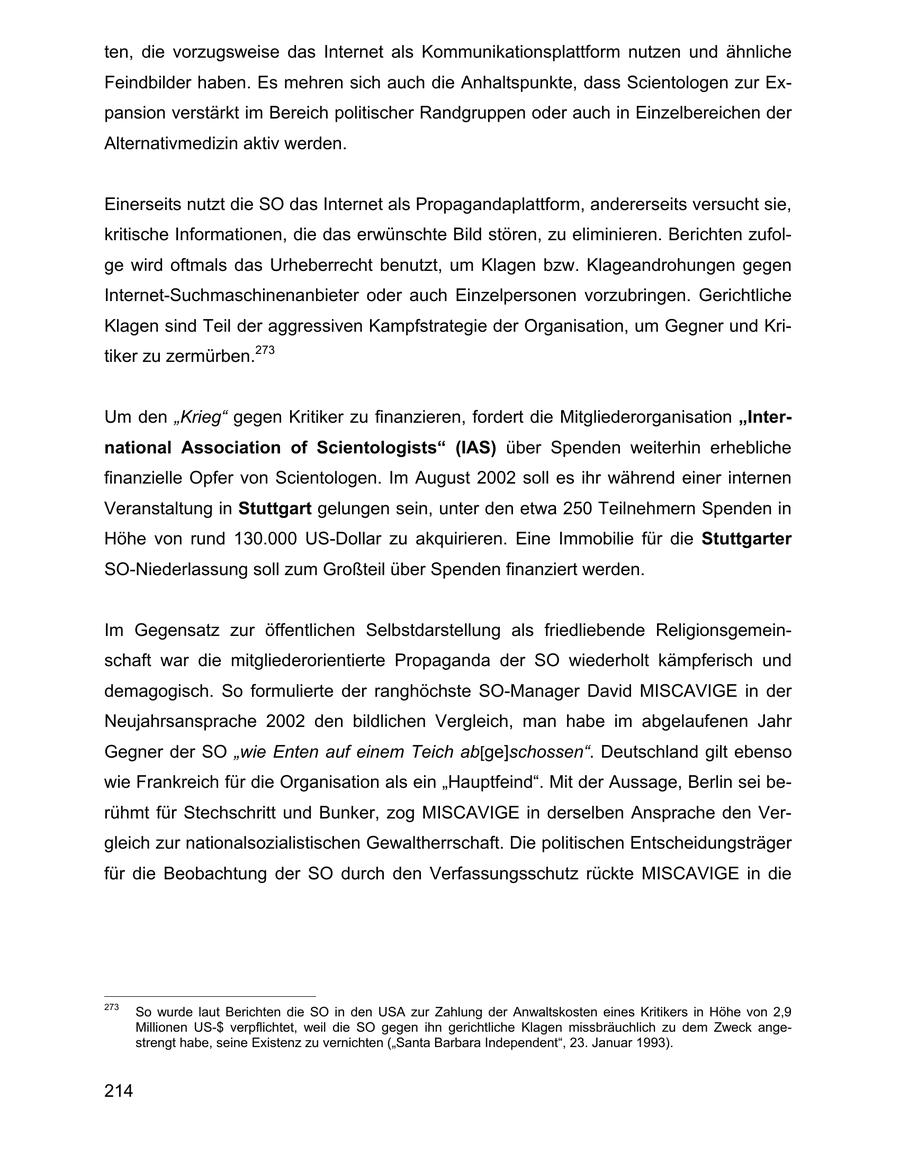 ten, die vorzugsweise das Internet als Kommunikationsplattform nutzen und ähnliche Feindbilder haben. Es mehren sich auch die Anhaltspunkte, dass Scientologen zur Expansion verstärkt im Bereich politischer Randgruppen oder auch in Einzelbereichen der Alternativmedizin aktiv werden.

Einerseits nutzt die SO das Internet als Propagandaplattform, andererseits versucht sie, kritische Informationen, die das erwünschte Bild stören, zu eliminieren. Berichten zufolge wird oftmals das Urheberrecht benutzt, um Klagen bzw. Klageandrohungen gegen Internet-Suchmaschinenanbieter oder auch Einzelpersonen vorzubringen. Gerichtliche Klagen sind Teil der aggressiven Kampfstrategie der Organisation, um Gegner und Kritiker zu zermürben.$^{273}$

Um den „Krieg“ gegen Kritiker zu finanzieren, fordert die Mitgliederorganisation „International Association of Scientologists“ (IAS) über Spenden weiterhin erhebliche finanzielle Opfer von Scientologen. Im August 2002 soll es ihr während einer internen Veranstaltung in Stuttgart gelungen sein, unter den etwa 250 Teilnehmern Spenden in Höhe von rund 130.000 US-Dollar zu akquirieren. Eine Immobilie für die Stuttgarter SO-Niederlassung soll zum Großteil über Spenden finanziert werden.

Im Gegensatz zur öffentlichen Selbstdarstellung als friedliebende Religionsgemeinschaft war die mitgliederorientierte Propaganda der SO wiederholt kämpferisch und demagogisch. So formulierte der ranghöchste SO-Manager David MISCAVIGE in der Neujahrsansprache 2002 den bildlichen Vergleich, man habe im abgelaufenen Jahr Gegner der SO „wie Enten auf einem Teich ab[ge]schossen“. Deutschland gilt ebenso wie Frankreich für die Organisation als ein „Hauptfeind“. Mit der Aussage, Berlin sei berühmt für Stechschritt und Bunker, zog MISCAVIGE in derselben Ansprache den Vergleich zur nationalsozialistischen Gewaltherrschaft. Die politischen Entscheidungsträger für die Beobachtung der SO durch den Verfassungsschutz rückte MISCAVIGE in die

$^{273}$ So wurde laut Berichten die SO in den USA zur Zahlung der Anwaltskosten eines Kritikers in Höhe von 2,9 Millionen US-$ verpflichtet, weil die SO gegen ihn gerichtliche Klagen missbräuchlich zu dem Zweck angestrengt habe, seine Existenz zu vernichten („Santa Barbara Independent“, 23. Januar 1993).

214